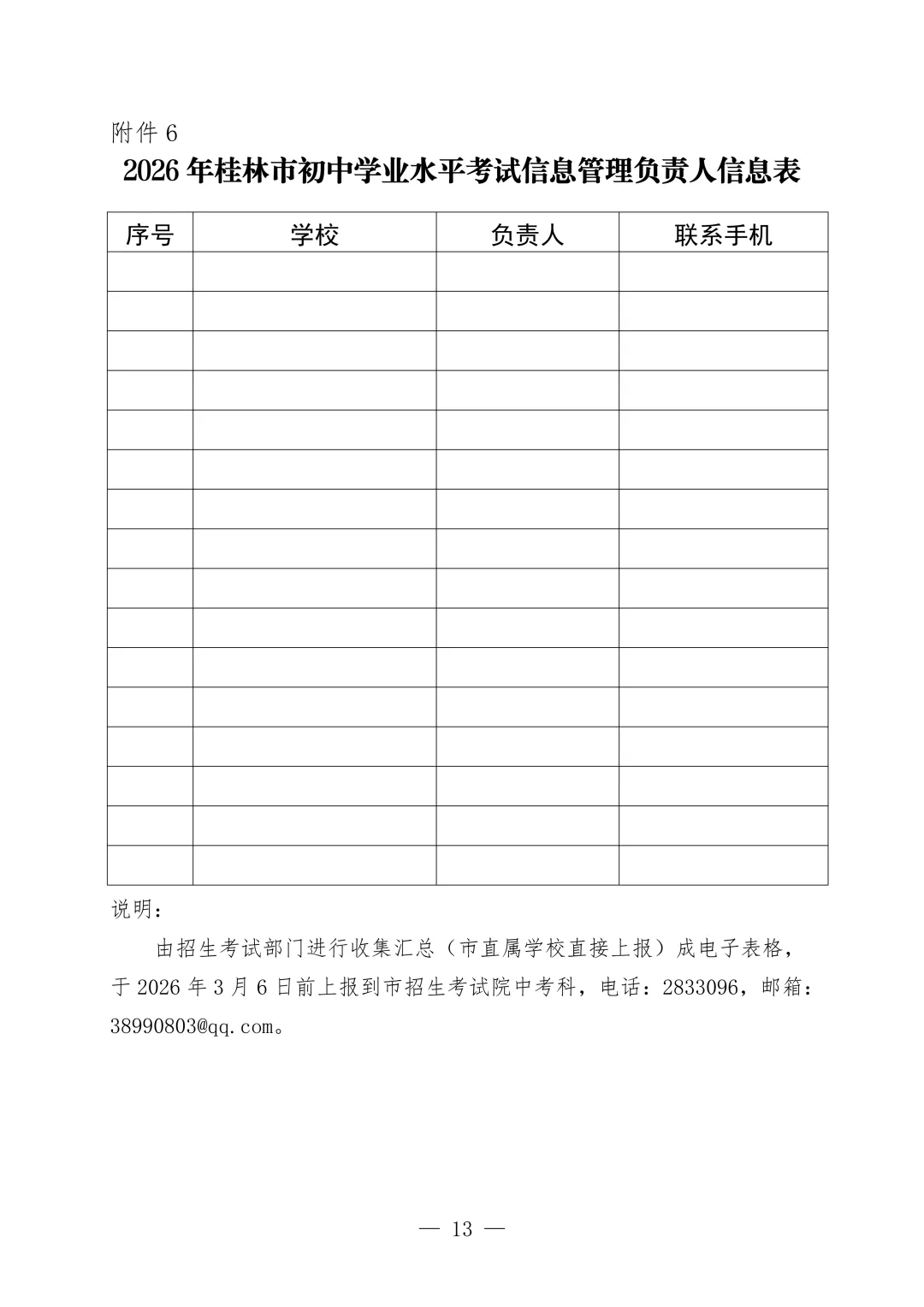 附件 6

2026 年桂林市初中学业水平考试信息管理负责人信息表

| 序号 | 学校 | 负责人 | 联系手机 |
|---|---|---|---|
| | | | |
| | | | |
| | | | |
| | | | |
| | | | |
| | | | |
| | | | |
| | | | |
| | | | |
| | | | |
| | | | |
| | | | |
| | | | |
| | | | |
| | | | |
| | | | |

说明：

由招生考试部门进行收集汇总（市直属学校直接上报）成电子表格，于 2026 年 3 月 6 日前上报到市招生考试院中考科，电话：2833096，邮箱：38990803@qq.com。

— 13 —